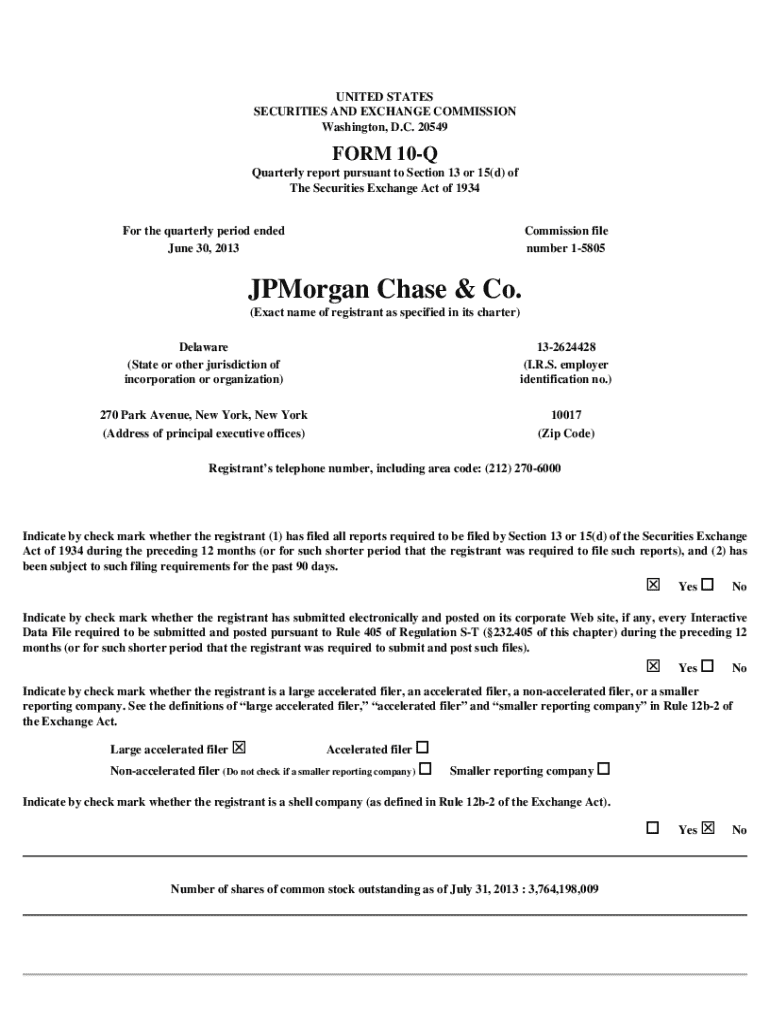 UNITED STATES
SECURITIES AND EXCHANGE COMMISSION
Washington, D.C. 20549

FORM 10-Q

Quarterly report pursuant to Section 13 or 15(d) of
The Securities Exchange Act of 1934

For the quarterly period ended
June 30, 2013

Commission file
number 1-5805

JPMorgan Chase & Co.

(Exact name of registrant as specified in its charter)

Delaware
(State or other jurisdiction of incorporation or organization)

13-2624428
(I.R.S. employer identification no.)

270 Park Avenue, New York, New York
(Address of principal executive offices)

10017
(Zip Code)

Registrant's telephone number, including area code: (212) 270-6000

Indicate by check mark whether the registrant (1) has filed all reports required to be filed by Section 13 or 15(d) of the Securities Exchange Act of 1934 during the preceding 12 months (or for such shorter period that the registrant was required to file such reports), and (2) has been subject to such filing requirements for the past 90 days.

☒ Yes ☐ No

Indicate by check mark whether the registrant has submitted electronically and posted on its corporate Web site, if any, every Interactive Data File required to be submitted and posted pursuant to Rule 405 of Regulation S-T (§232.405 of this chapter) during the preceding 12 months (or for such shorter period that the registrant was required to submit and post such files).

☒ Yes ☐ No

Indicate by check mark whether the registrant is a large accelerated filer, an accelerated filer, a non-accelerated filer, or a smaller reporting company. See the definitions of "large accelerated filer," "accelerated filer" and "smaller reporting company" in Rule 12b-2 of the Exchange Act.

Large accelerated filer ☒ Accelerated filer ☐
Non-accelerated filer (Do not check if a smaller reporting company) ☐ Smaller reporting company ☐

Indicate by check mark whether the registrant is a shell company (as defined in Rule 12b-2 of the Exchange Act).

☐ Yes ☒ No

Number of shares of common stock outstanding as of July 31, 2013 : 3,764,198,009